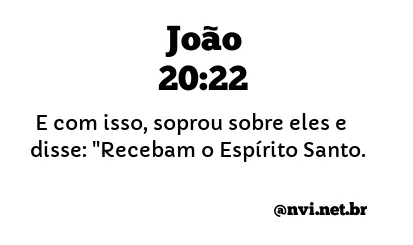 João
20:22

E com isso, soprou sobre eles e disse: "Recebam o Espírito Santo.

@nvi.net.br